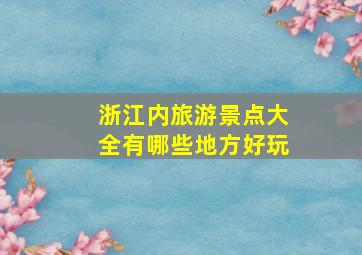 浙江内旅游景点大全有哪些地方好玩